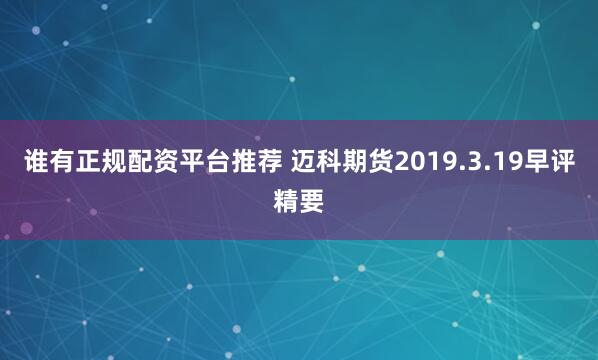 谁有正规配资平台推荐 迈科期货2019.3.19早评精要